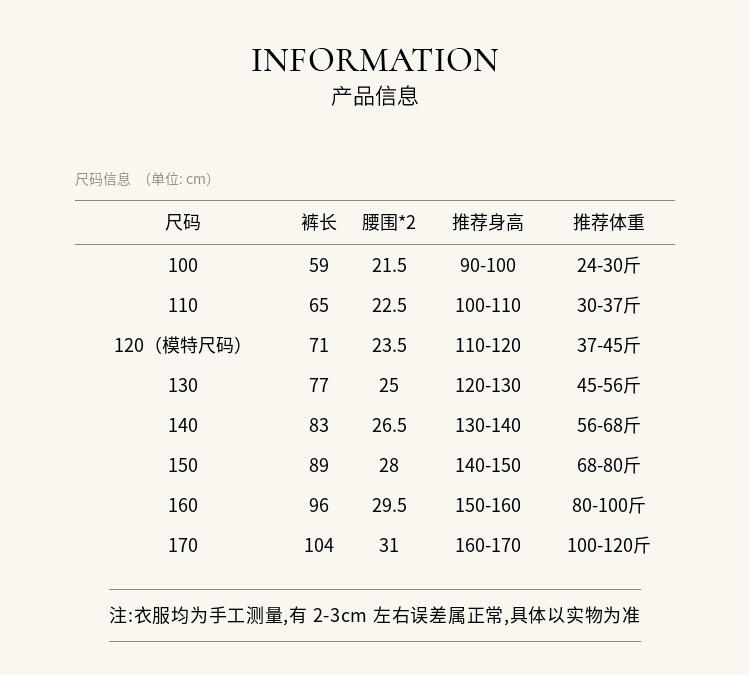 INFORMATION
产品信息

尺码信息 （单位: cm）

| 尺码 | 裤长 | 腰围*2 | 推荐身高 | 推荐体重 |
|---|---|---|---|---|
| 100 | 59 | 21.5 | 90-100 | 24-30斤 |
| 110 | 65 | 22.5 | 100-110 | 30-37斤 |
| 120（模特尺码） | 71 | 23.5 | 110-120 | 37-45斤 |
| 130 | 77 | 25 | 120-130 | 45-56斤 |
| 140 | 83 | 26.5 | 130-140 | 56-68斤 |
| 150 | 89 | 28 | 140-150 | 68-80斤 |
| 160 | 96 | 29.5 | 150-160 | 80-100斤 |
| 170 | 104 | 31 | 160-170 | 100-120斤 |

注:衣服均为手工测量,有 2-3cm 左右误差属正常,具体以实物为准